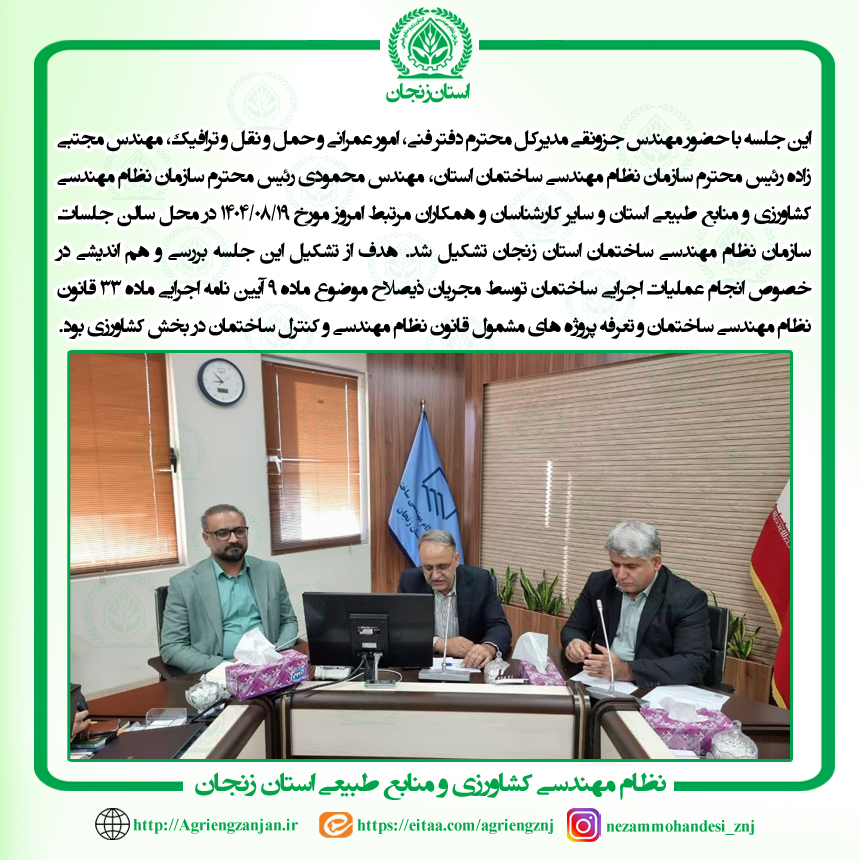 استان زنجان

این جلسه با حضور مهندس جزونقی مدیرکل محترم دفتر فنی، امور عمرانی و حمل و نقل و ترافیک، مهندس مجتبی زاده رئیس محترم سازمان نظام مهندسی ساختمان استان، مهندس محمودی رئیس محترم سازمان نظام مهندسی کشاورزی و منابع طبیعی استان و سایر کارشناسان و همکاران مرتبط امروز مورخ ۱۴۰۴/۰۸/۱۹ در محل سالن جلسات سازمان نظام مهندسی ساختمان استان زنجان تشکیل شد. هدف از تشکیل این جلسه بررسی و هم اندیشی در خصوص انجام عملیات اجرایی ساختمان توسط مجریان ذیصلاح موضوع ماده ۹ آیین نامه اجرایی ماده ۳۳ قانون نظام مهندسی ساختمان و تعرفه پروژه های مشمول قانون نظام مهندسی و کنترل ساختمان در بخش کشاورزی بود.

نظام مهندسی کشاورزی و منابع طبیعی استان زنجان

http://Agriengzanjan.ir https://eitaa.com/agriengznj nezammohandesi_znj